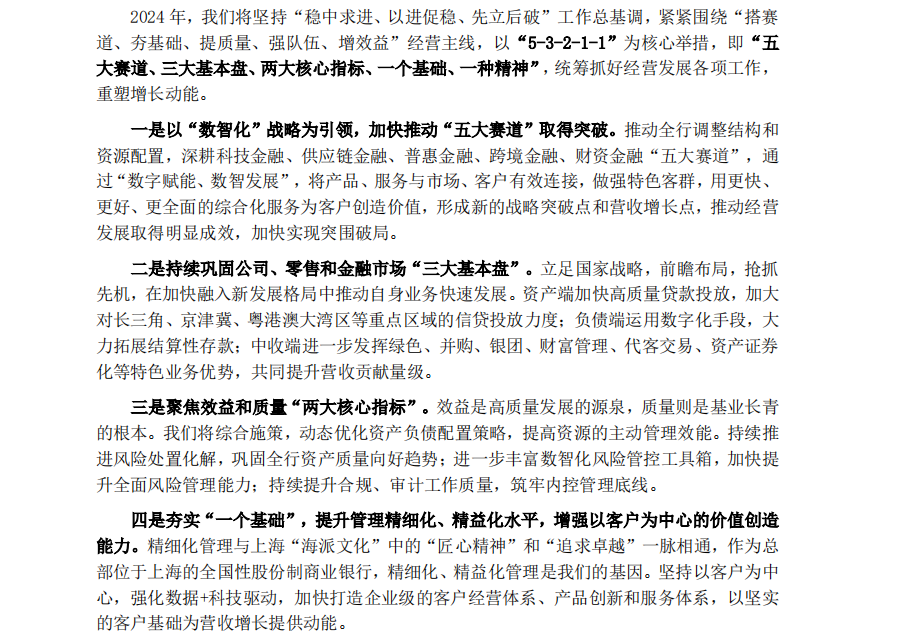 2024年，我们将坚持“稳中求进、以进促稳、先立后破”工作总基调，紧紧围绕“搭赛道、夯基础、提质量、强队伍、增效益”经营主线，以“5-3-2-1-1”为核心举措，即“五大赛道、三大基本盘、两大核心指标、一个基础、一种精神”，统筹抓好经营发展各项工作，重塑增长动能。

一是以“数智化”战略为引领，加快推动“五大赛道”取得突破。推动全行调整结构和资源配置，深耕科技金融、供应链金融、普惠金融、跨境金融、财资金融“五大赛道”，通过“数字赋能、数智发展”，将产品、服务与市场、客户有效连接，做强特色客群，用更快、更好、更全面的综合化服务为客户创造价值，形成新的战略突破点和营收增长点，推动经营发展取得明显成效，加快实现突围破局。

二是持续巩固公司、零售和金融市场“三大基本盘”。立足国家战略，前瞻布局，抢抓先机，在加快融入新发展格局中推动自身业务快速发展。资产端加快高质量贷款投放，加大对长三角、京津冀、粤港澳大湾区等重点区域的信贷投放力度；负债端运用数字化手段，大力拓展结算性存款；中收端进一步发挥绿色、并购、银团、财富管理、代客交易、资产证券化等特色业务优势，共同提升营收贡献量级。

三是聚焦效益和质量“两大核心指标”。效益是高质量发展的源泉，质量则是基业长青的根本。我们将综合施策，动态优化资产负债配置策略，提高资源的主动管理效能。持续推进风险处置化解，巩固全行资产质量向好趋势；进一步丰富数智化风险管控工具箱，加快提升全面风险管理能力；持续提升合规、审计工作质量，筑牢内控管理底线。

四是夯实“一个基础”，提升管理精细化、精益化水平，增强以客户为中心的价值创造能力。精细化管理与上海“海派文化”中的“匠心精神”和“追求卓越”一脉相通，作为总部位于上海的全国性股份制商业银行，精细化、精益化管理是我们的基因。坚持以客户为中心，强化数据+科技驱动，加快打造企业级的客户经营体系、产品创新和服务体系，以坚实的客户基础为营收增长提供动能。